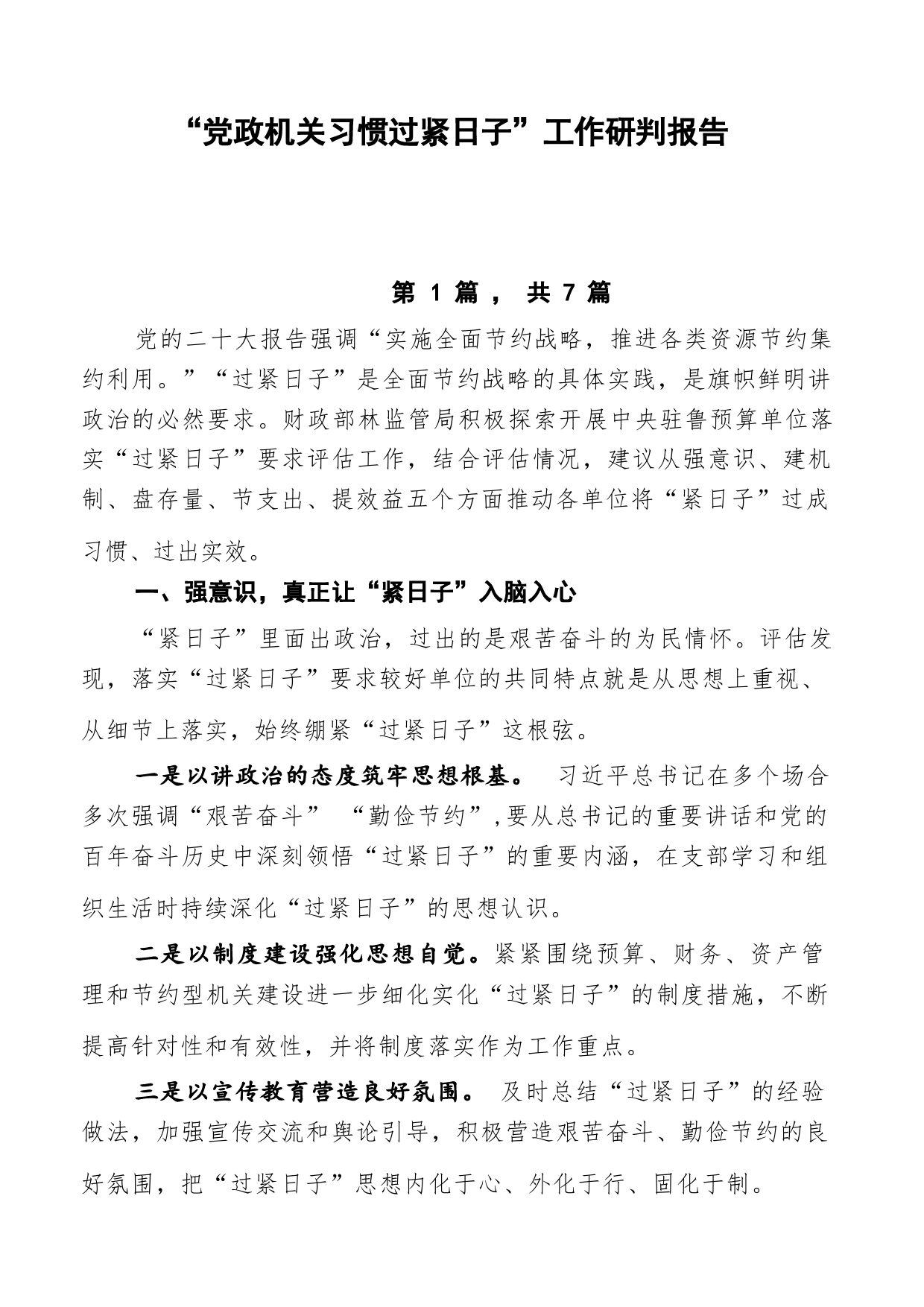 “党政机关习惯过紧日子”工作研判报告

第 1 篇， 共 7 篇

党的二十大报告强调“实施全面节约战略，推进各类资源节约集约利用。”“过紧日子”是全面节约战略的具体实践，是旗帜鲜明讲政治的必然要求。财政部林监管局积极探索开展中央驻鲁预算单位落实“过紧日子”要求评估工作，结合评估情况，建议从强意识、建机制、盘存量、节支出、提效益五个方面推动各单位将“紧日子”过成习惯、过出实效。

一、强意识，真正让“紧日子”入脑入心

“紧日子”里面出政治，过出的是艰苦奋斗的为民情怀。评估发现，落实“过紧日子”要求较好单位的共同特点就是从思想上重视、从细节上落实，始终绷紧“过紧日子”这根弦。

一是以讲政治的态度筑牢思想根基。 习近平总书记在多个场合多次强调“艰苦奋斗” “勤俭节约”,要从总书记的重要讲话和党的百年奋斗历史中深刻领悟“过紧日子”的重要内涵，在支部学习和组织生活时持续深化“过紧日子”的思想认识。

二是以制度建设强化思想自觉。紧紧围绕预算、财务、资产管理和节约型机关建设进一步细化实化“过紧日子”的制度措施，不断提高针对性和有效性，并将制度落实作为工作重点。

三是以宣传教育营造良好氛围。 及时总结“过紧日子”的经验做法，加强宣传交流和舆论引导，积极营造艰苦奋斗、勤俭节约的良好氛围，把“过紧日子”思想内化于心、外化于行、固化于制。